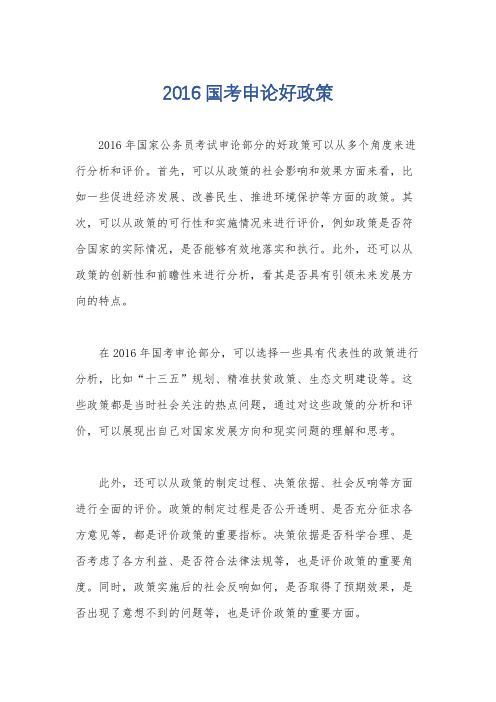 2016 国考申论好政策

2016 年国家公务员考试申论部分的好政策可以从多个角度来进行分析和评价。首先，可以从政策的社会影响和效果方面来看，比如一些促进经济发展、改善民生、推进环境保护等方面的政策。其次，可以从政策的可行性和实施情况来进行评价，例如政策是否符合国家的实际情况，是否能够有效地落实和执行。此外，还可以从政策的创新性和前瞻性来进行分析，看其是否具有引领未来发展方向的特点。

在 2016 年国考申论部分，可以选择一些具有代表性的政策进行分析，比如“十三五”规划、精准扶贫政策、生态文明建设等。这些政策都是当时社会关注的热点问题，通过对这些政策的分析和评价，可以展现出自己对国家发展方向和现实问题的理解和思考。

此外，还可以从政策的制定过程、决策依据、社会反响等方面进行全面的评价。政策的制定过程是否公开透明、是否充分征求各方意见等，都是评价政策的重要指标。决策依据是否科学合理、是否考虑了各方利益、是否符合法律法规等，也是评价政策的重要角度。同时，政策实施后的社会反响如何，是否取得了预期效果，是否出现了意想不到的问题等，也是评价政策的重要方面。